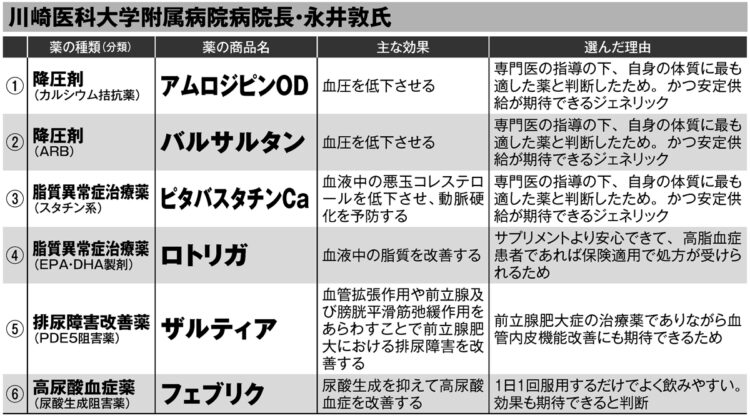 川崎医科大学附属病院病院長・永井敦氏

| | 薬の種類(分類) | 薬の商品名 | 主な効果 | 選んだ理由 |
|---|---|---|---|---|
| ① | 降圧剤(カルシウム拮抗薬) | アムロジピンOD | 血圧を低下させる | 専門医の指導の下、自身の体質に最も適した薬と判断したため。かつ安定供給が期待できるジェネリック |
| ② | 降圧剤(ARB) | バルサルタン | 血圧を低下させる | 専門医の指導の下、自身の体質に最も適した薬と判断したため。かつ安定供給が期待できるジェネリック |
| ③ | 脂質異常症治療薬(スタチン系) | ピタバスタチンCa | 血液中の悪玉コレステロールを低下させ、動脈硬化を予防する | 専門医の指導の下、自身の体質に最も適した薬と判断したため。かつ安定供給が期待できるジェネリック |
| ④ | 脂質異常症治療薬(EPA・DHA製剤) | ロトリガ | 血液中の脂質を改善する | サプリメントより安心できて、高脂血症患者であれば保険適用で処方が受けられるため |
| ⑤ | 排尿障害改善薬(PDE5阻害薬) | ザルティア | 血管拡張作用や前立腺及び膀胱平滑筋弛緩作用をあらわすことで前立腺肥大における排尿障害を改善する | 前立腺肥大症の治療薬でありながら血管内皮機能改善にも期待できるため |
| ⑥ | 高尿酸血症薬(尿酸生成阻害薬) | フェブリク | 尿酸生成を抑えて高尿酸血症を改善する | 1日1回服用するだけでよく飲みやすい。効果も期待できると判断 |